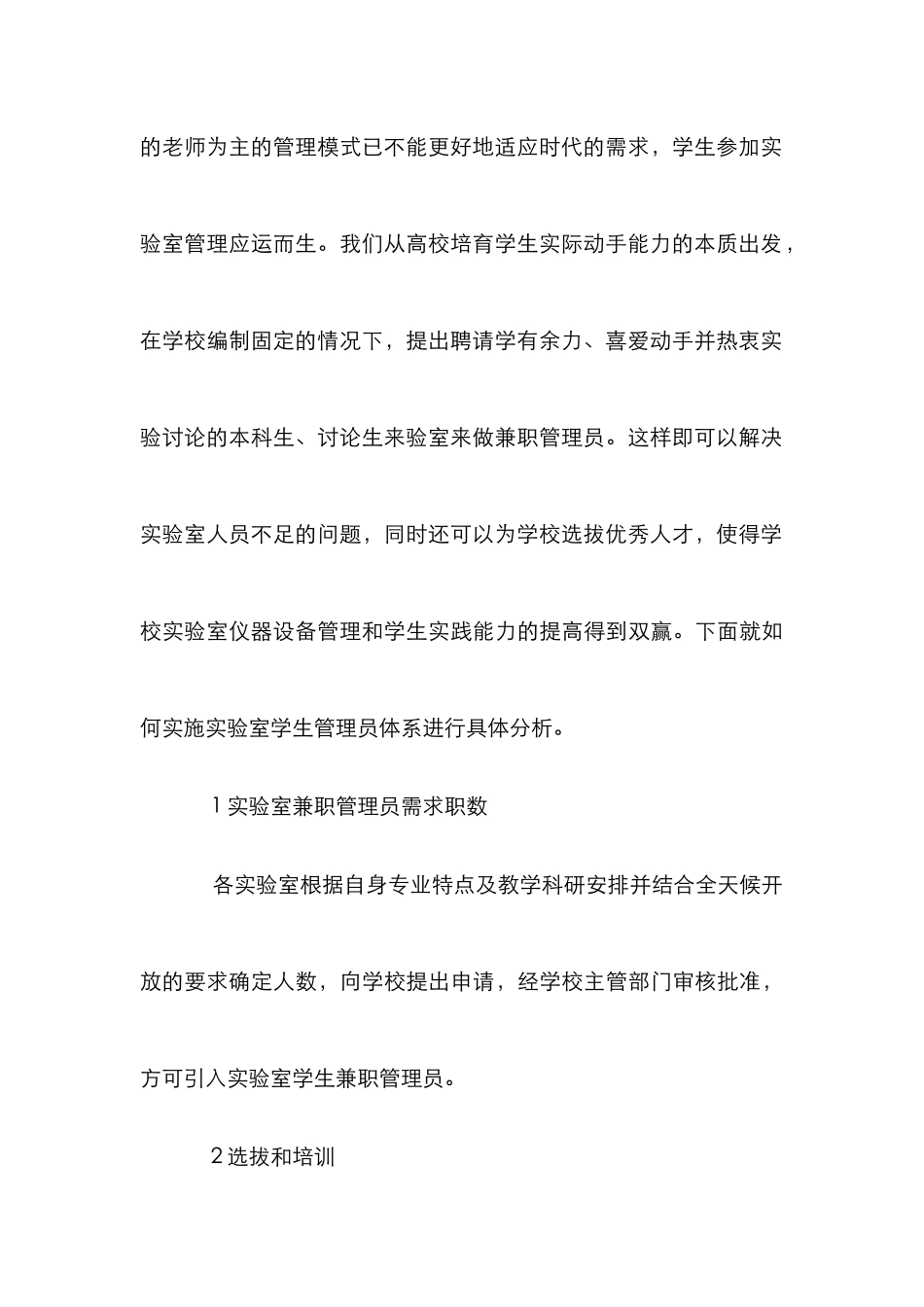 的老师为主的管理模式已不能更好地适应时代的需求，学生参加实验室管理应运而生。我们从高校培育学生实际动手能力的本质出发，在学校编制固定的情况下，提出聘请学有余力、喜爱动手并热衷实验讨论的本科生、讨论生来验室来做兼职管理员。这样即可以解决实验室人员不足的问题，同时还可以为学校选拔优秀人才，使得学校实验室仪器设备管理和学生实践能力的提高得到双赢。下面就如何实施实验室学生管理员体系进行具体分析。

1 实验室兼职管理员需求职数

各实验室根据自身专业特点及教学科研安排并结合全天候开放的要求确定人数，向学校提出申请，经学校主管部门审核批准，方可引入实验室学生兼职管理员。

2 选拔和培训